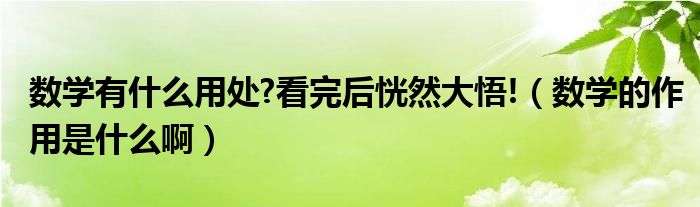 数学有什么用处?看完后恍然大悟!（数学的作用是什么啊）